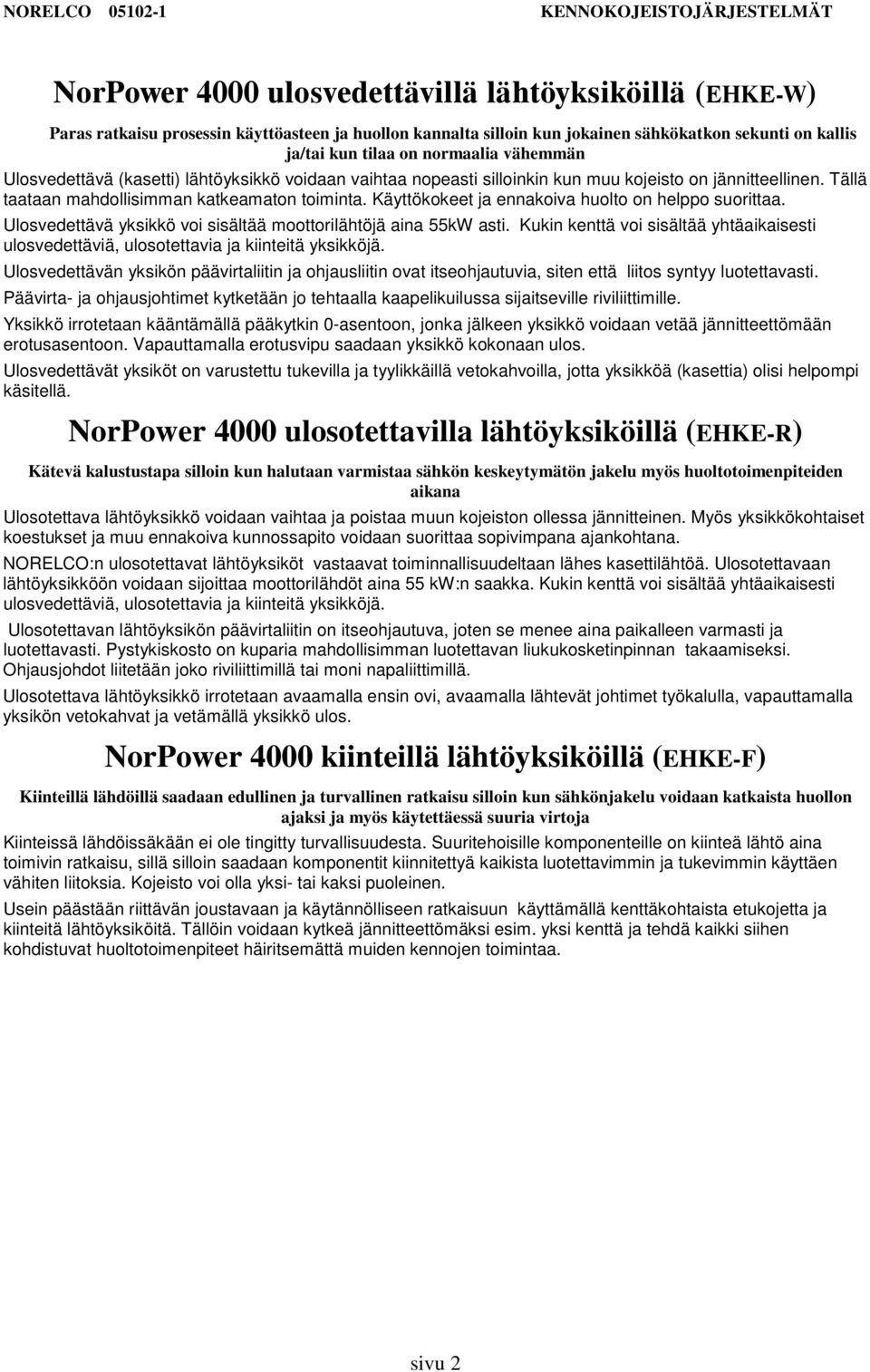 NORELCO 05102-1 KENNOKOJEISTOJÄRJESTELMÄT

NorPower 4000 ulosvedettävillä lähtöyksiköillä (EHKE-W)

Paras ratkaisu prosessin käyttöasteen ja huollon kannalta silloin kun jokainen sähkökatkon sekunti on kallis ja/tai kun tilaa on normaalia vähemmän

Ulosvedettävä (kasetti) lähtöyksikkö voidaan vaihtaa nopeasti silloinkin kun muu kojeisto on jännitteellinen. Tällä taataan mahdollisimman katkeamaton toiminta. Käyttökokeet ja ennakoiva huolto on helppo suorittaa.

Ulosvedettävä yksikkö voi sisältää moottorilähtöjä aina 55kW asti. Kukin kenttä voi sisältää yhtäaikaisesti ulosvedettäviä, ulosotettavia ja kiinteitä yksikköjä.

Ulosvedettävän yksikön päävirtaliitin ja ohjausliitin ovat itseohjautuvia, siten että liitos syntyy luotettavasti.

Päävirta- ja ohjausjohtimet kytketään jo tehtaalla kaapelikuilussa sijaitseville riviliittimille.

Yksikkö irrotetaan kääntämällä pääkytkin 0-asentoon, jonka jälkeen yksikkö voidaan vetää jännitteettömään erotusasentoon. Vapauttamalla erotusvipu saadaan yksikkö kokonaan ulos.

Ulosvedettävät yksiköt on varustettu tukevilla ja tyylikkäillä vetokahvoilla, jotta yksikköä (kasettia) olisi helpompi käsitellä.

NorPower 4000 ulosotettavilla lähtöyksiköillä (EHKE-R)

Kätevä kalustustapa silloin kun halutaan varmistaa sähkön keskeytymätön jakelu myös huoltotoimenpiteiden aikana

Ulosotettava lähtöyksikkö voidaan vaihtaa ja poistaa muun kojeiston ollessa jännitteinen. Myös yksikkökohtaiset koestukset ja muu ennakoiva kunnossapito voidaan suorittaa sopivimpana ajankohtana.

NORELCO:n ulosotettavat lähtöyksiköt vastaavat toiminnallisuudeltaan lähes kasettilähtöä. Ulosotettavaan lähtöyksikköön voidaan sijoittaa moottorilähdöt aina 55 kW:n saakka. Kukin kenttä voi sisältää yhtäaikaisesti ulosvedettäviä, ulosotettavia ja kiinteitä yksikköjä.

Ulosotettavan lähtöyksikön päävirtaliitin on itseohjautuva, joten se menee aina paikalleen varmasti ja luotettavasti. Pystykiskosto on kuparia mahdollisimman luotettavan liukukosketinpinnan takaamiseksi. Ohjausjohdot liitetään joko riviliittimillä tai moni napaliittimillä.

Ulosotettava lähtöyksikkö irrotetaan avaamalla ensin ovi, avaamalla lähtevät johtimet työkalulla, vapauttamalla yksikön vetokahvat ja vetämällä yksikkö ulos.

NorPower 4000 kiinteillä lähtöyksiköillä (EHKE-F)

Kiinteillä lähdöillä saadaan edullinen ja turvallinen ratkaisu silloin kun sähkönjakelu voidaan katkaista huollon ajaksi ja myös käytettäessä suuria virtoja

Kiinteissä lähdöissäkään ei ole tingitty turvallisuudesta. Suuritehoisille komponenteille on kiinteä lähtö aina toimivin ratkaisu, sillä silloin saadaan komponentit kiinnitettyä kaikista luotettavimmin ja tukevimmin käyttäen vähiten liitoksia. Kojeisto voi olla yksi- tai kaksi puoleinen.

Usein päästään riittävän joustavaan ja käytännölliseen ratkaisuun käyttämällä kenttäkohtaista etukojetta ja kiinteitä lähtöyksiköitä. Tällöin voidaan kytkeä jännitteettömäksi esim. yksi kenttä ja tehdä kaikki siihen kohdistuvat huoltotoimenpiteet häiritsemättä muiden kennojen toimintaa.

sivu 2